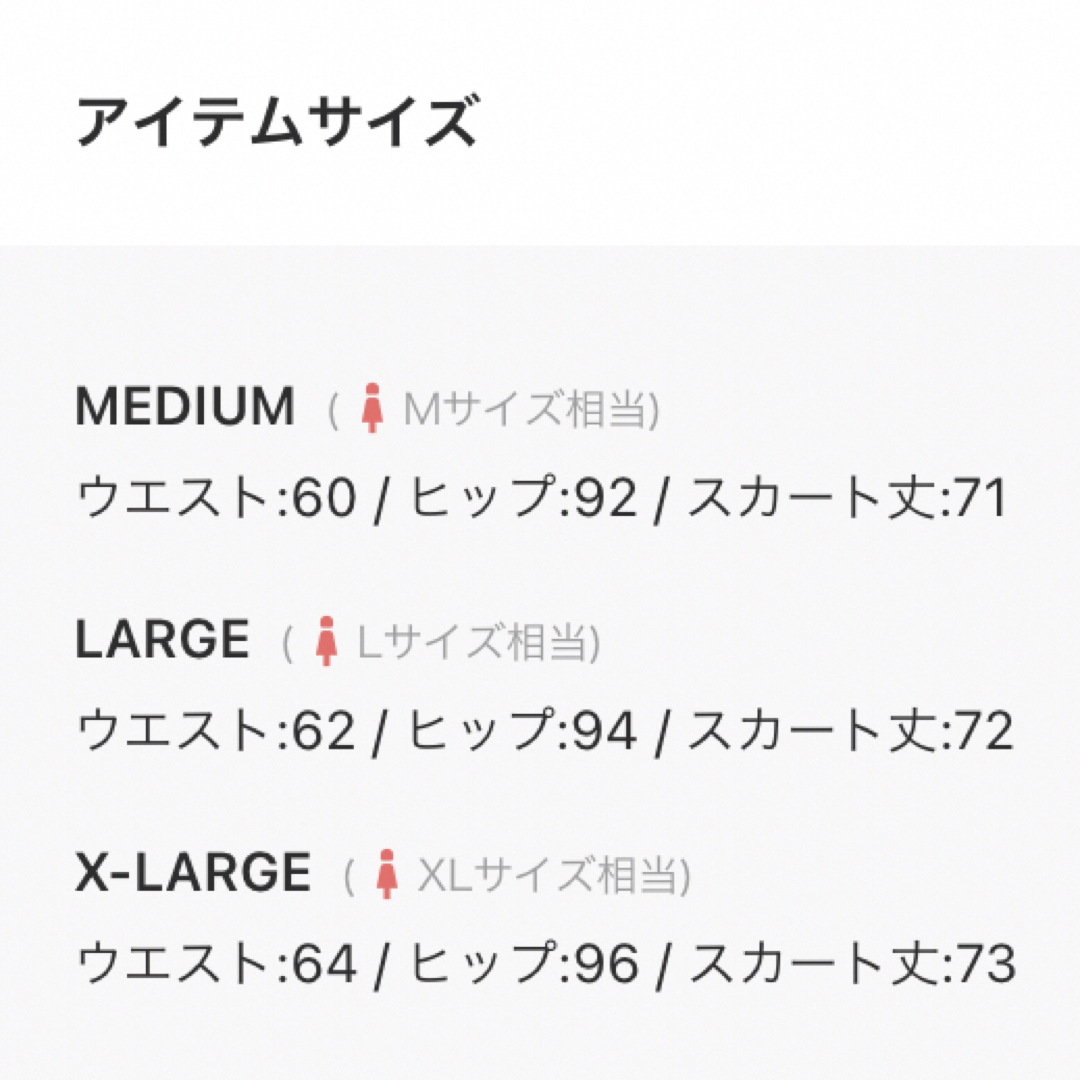 アイテムサイズ

MEDIUM ( Mサイズ相当)
ウエスト:60 / ヒップ:92 / スカート丈:71

LARGE ( Lサイズ相当)
ウエスト:62 / ヒップ:94 / スカート丈:72

X-LARGE ( XLサイズ相当)
ウエスト:64 / ヒップ:96 / スカート丈:73